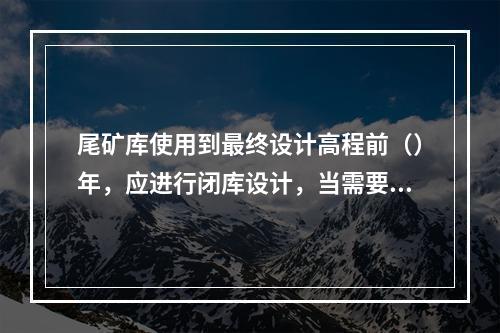 尾矿库使用到最终设计高程前（）年，应进行闭库设计，当需要...